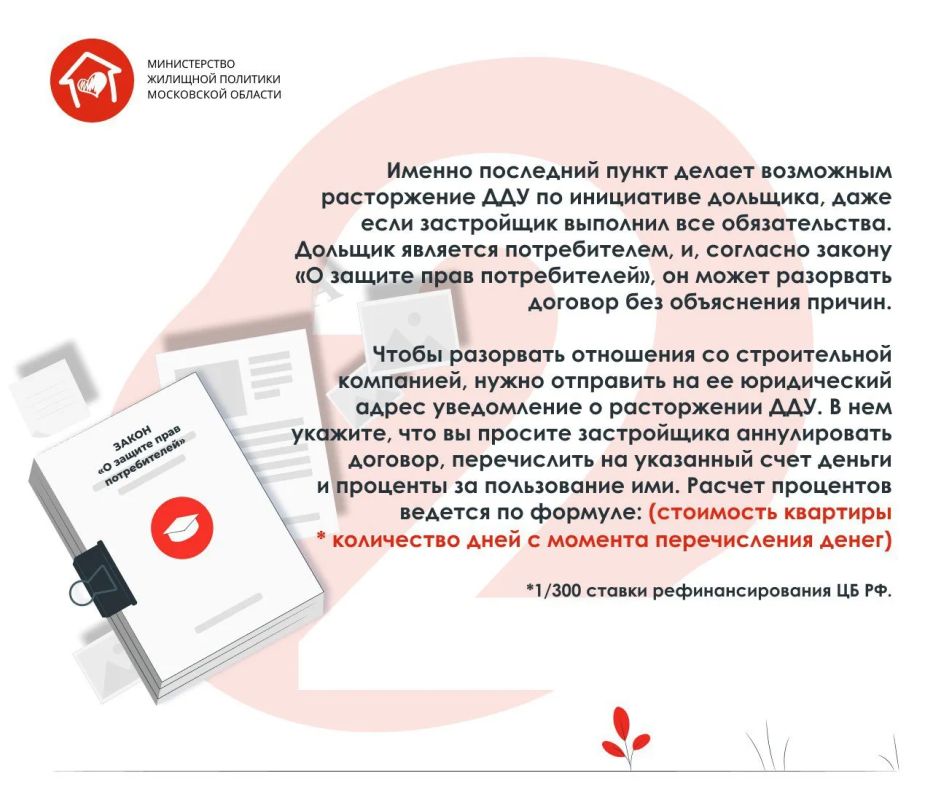 МИНИСТЕРСТВО
ЖИЛИЩНОЙ ПОЛИТИКИ
МОСКОВСКОЙ ОБЛАСТИ

Именно последний пункт делает возможным расторжение ДДУ по инициативе дольщика, даже если застройщик выполнил все обязательства. Дольщик является потребителем, и, согласно закону «О защите прав потребителей», он может разорвать договор без объяснения причин.

Чтобы разорвать отношения со строительной компанией, нужно отправить на ее юридический адрес уведомление о расторжении ДДУ. В нем укажите, что вы просите застройщика аннулировать договор, перечислить на указанный счет деньги и проценты за пользование ими. Расчет процентов ведется по формуле: (стоимость квартиры * количество дней с момента перечисления денег)

*1/300 ставки рефинансирования ЦБ РФ.

ЗАКОН
«О защите прав потребителей»